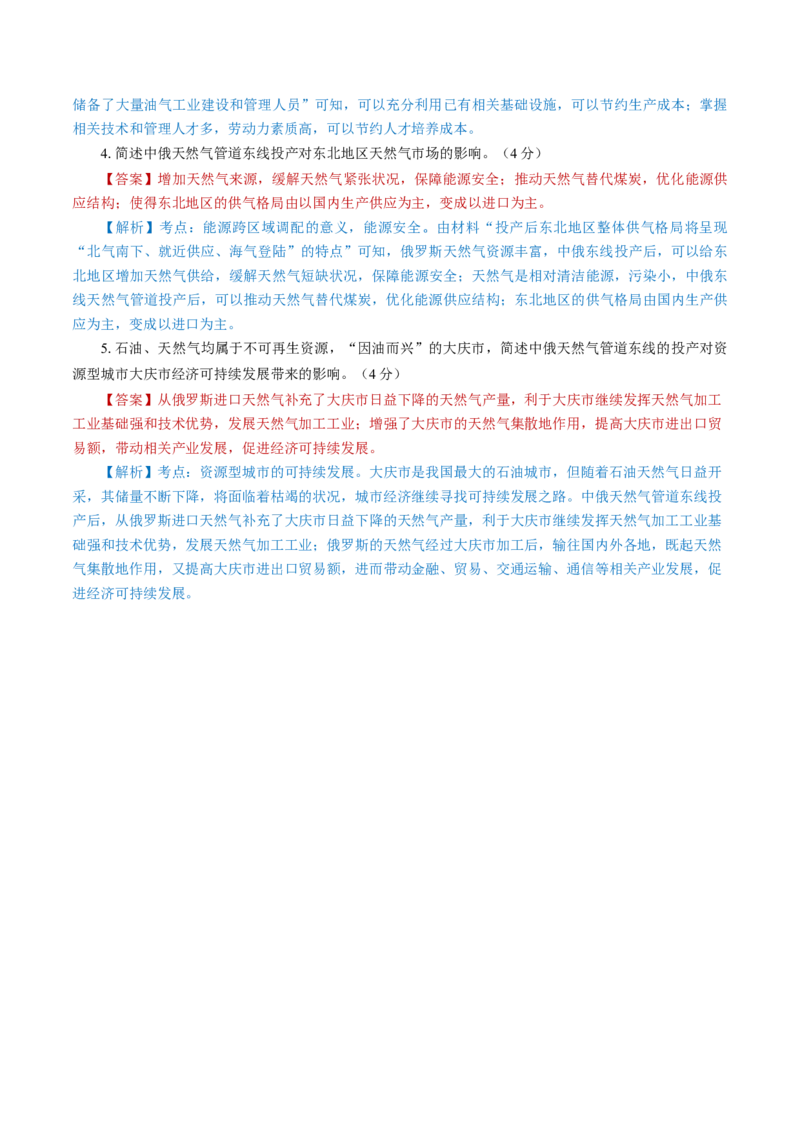 储备了大量油气工业建设和管理人员”可知，可以充分利用已有相关基础设施，可以节约生产成本；掌握相关技术和管理人才多，劳动力素质高，可以节约人才培养成本。

4. 简述中俄天然气管道东线投产对东北地区天然气市场的影响。（4 分）

【答案】增加天然气来源，缓解天然气紧张状况，保障能源安全；推动天然气替代煤炭，优化能源供应结构；使得东北地区的供气格局由以国内生产供应为主，变成以进口为主。

【解析】考点：能源跨区域调配的意义，能源安全。由材料“投产后东北地区整体供气格局将呈现“北气南下、就近供应、海气登陆”的特点”可知，俄罗斯天然气资源丰富，中俄东线投产后，可以给东北地区增加天然气供给，缓解天然气短缺状况，保障能源安全；天然气是相对清洁能源，污染小，中俄东线天然气管道投产后，可以推动天然气替代煤炭，优化能源供应结构；东北地区的供气格局由国内生产供应为主，变成以进口为主。

5. 石油、天然气均属于不可再生资源，“因油而兴”的大庆市，简述中俄天然气管道东线的投产对资源型城市大庆市经济可持续发展带来的影响。（4 分）

【答案】从俄罗斯进口天然气补充了大庆市日益下降的天然气产量，利于大庆市继续发挥天然气加工工业基础强和技术优势，发展天然气加工工业；增强了大庆市的天然气集散地作用，提高大庆市进出口贸易额，带动相关产业发展，促进经济可持续发展。

【解析】考点：资源型城市的可持续发展。大庆市是我国最大的石油城市，但随着石油天然气日益开采，其储量不断下降，将面临着枯竭的状况，城市经济继续寻找可持续发展之路。中俄天然气管道东线投产后，从俄罗斯进口天然气补充了大庆市日益下降的天然气产量，利于大庆市继续发挥天然气加工工业基础强和技术优势，发展天然气加工工业；俄罗斯的天然气经过大庆市加工后，输往国内外各地，既起天然气集散地作用，又提高大庆市进出口贸易额，进而带动金融、贸易、交通运输、通信等相关产业发展，促进经济可持续发展。